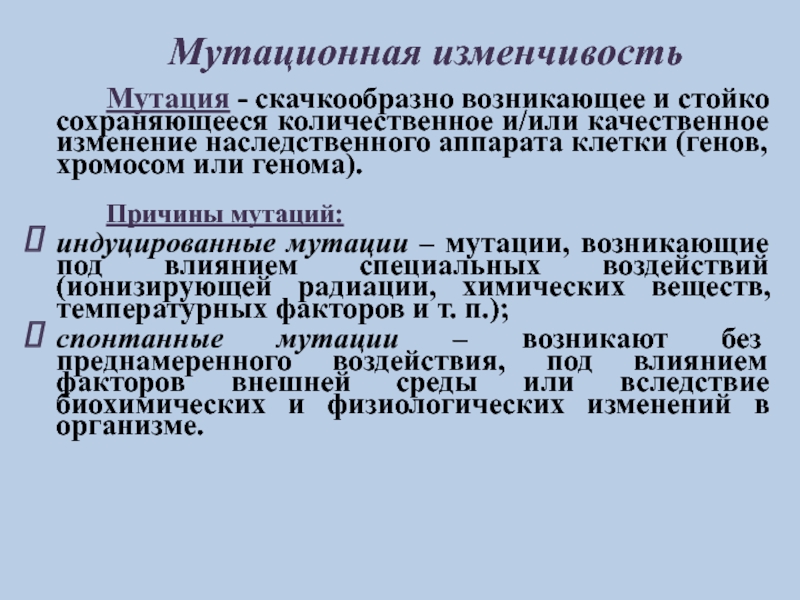 Мутационная изменчивость

Мутация - скачкообразно возникающее и стойко сохраняющееся количественное и/или качественное изменение наследственного аппарата клетки (генов, хромосом или генома).

Причины мутаций:

индуцированные мутации – мутации, возникающие под влиянием специальных воздействий (ионизирующей радиации, химических веществ, температурных факторов и т. п.);

спонтанные мутации – возникают без преднамеренного воздействия, под влиянием факторов внешней среды или вследствие биохимических и физиологических изменений в организме.